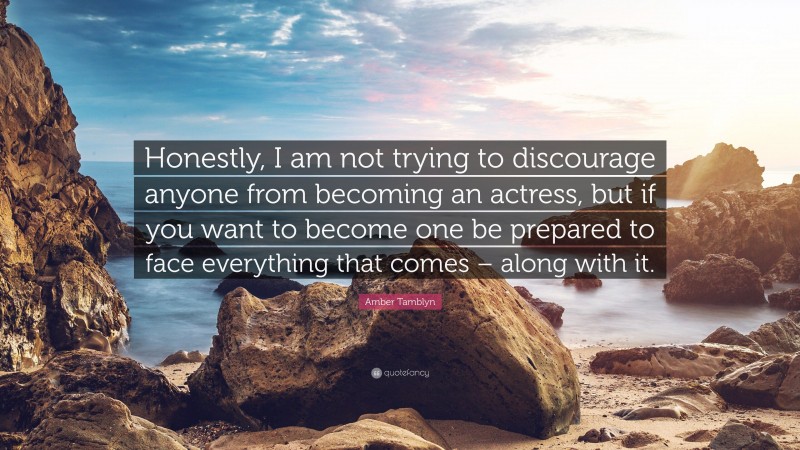 Honestly, I am not trying to discourage anyone from becoming an actress, but if you want to become one be prepared to face everything that comes – along with it.

Amber Tamblyn

quotefancy